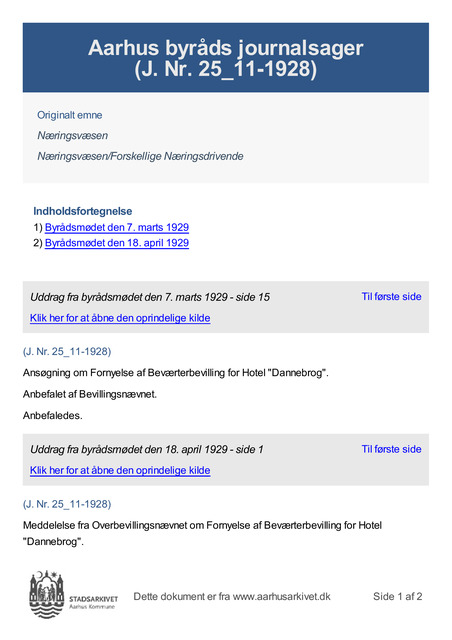 Aarhus byråds journalsager
(J. Nr. 25_11-1928)

Originalt emne

Næringsvæsen

Næringsvæsen/Forskellige Næringsdrivende

Indholdsfortegnelse
1) Byrådsmødet den 7. marts 1929
2) Byrådsmødet den 18. april 1929

Uddrag fra byrådsmødet den 7. marts 1929 - side 15

Til første side

Klik her for at åbne den oprindelige kilde

(J. Nr. 25_11-1928)

Ansøgning om Fornyelse af Beværterbevilling for Hotel "Dannebrog".

Anbefalet af Bevillingsnævnet.

Anbefaledes.

Uddrag fra byrådsmødet den 18. april 1929 - side 1

Til første side

Klik her for at åbne den oprindelige kilde

(J. Nr. 25_11-1928)

Meddelelse fra Overbevillingsnævnet om Fornyelse af Beværterbevilling for Hotel "Dannebrog".

STADSARKIVET
Aarhus Kommune

Dette dokument er fra www.aarhusarkivet.dk

Side 1 af 2